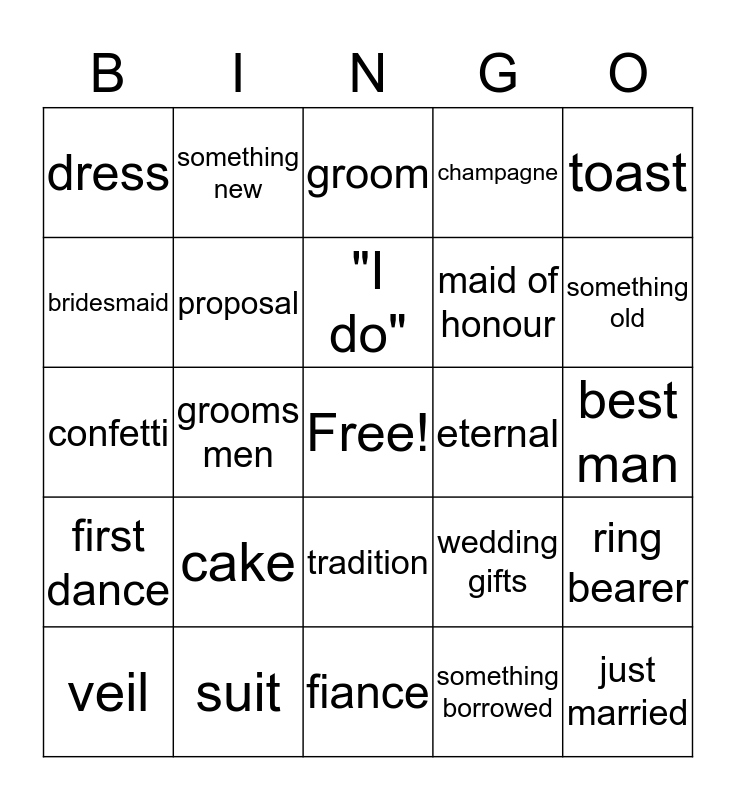 | B | I | N | G | O |
|---|---|---|---|---|
| dress | something new | groom | champagne | toast |
| bridesmaid | proposal | "I do" | maid of honour | something old |
| confetti | grooms men | Free! | eternal | best man |
| first dance | cake | tradition | wedding gifts | ring bearer |
| veil | suit | fiance | something borrowed | just married |